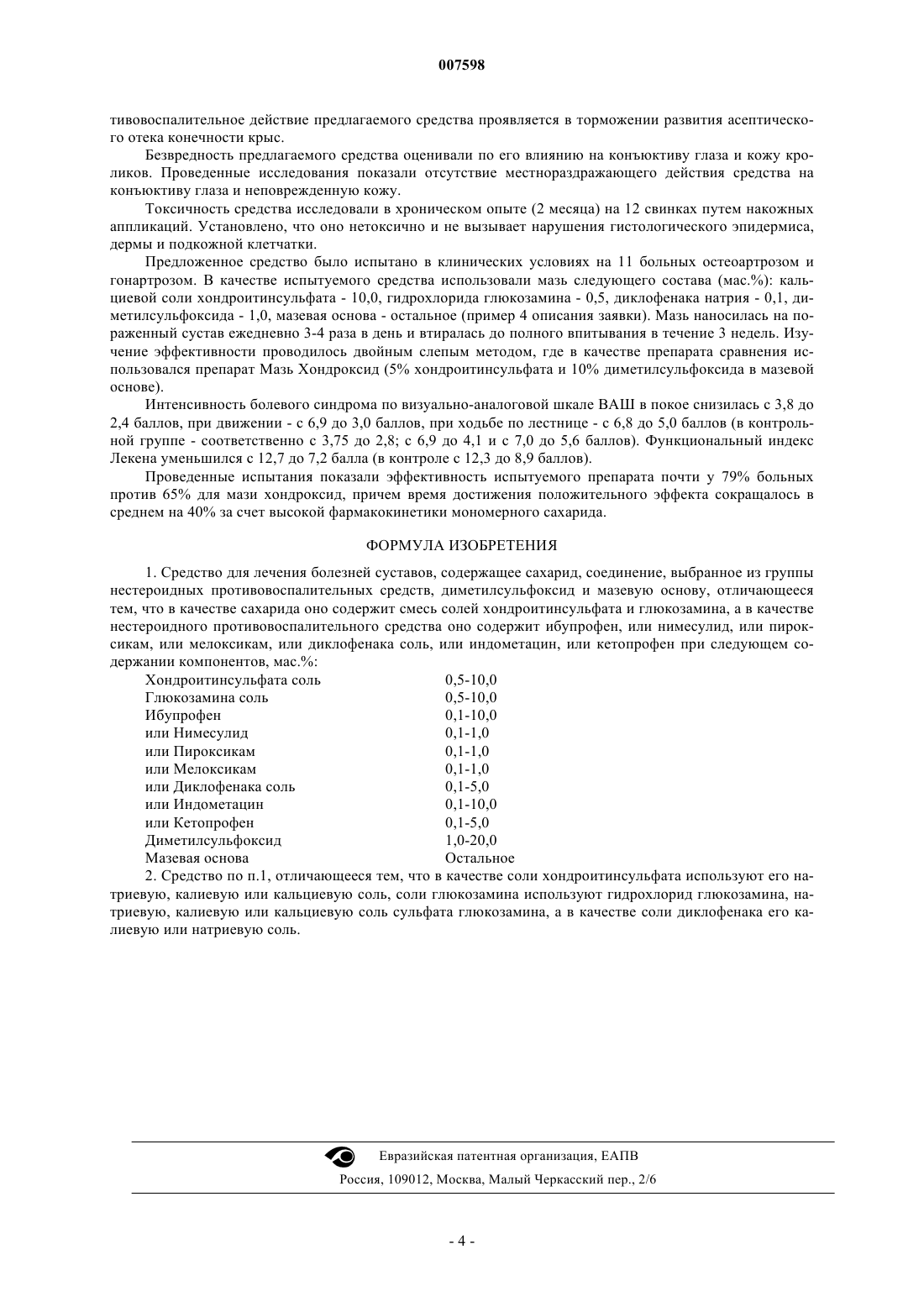 007598

тивовоспалительное действие предлагаемого средства проявляется в торможении развития асептического отека конечности крыс.

Безвредность предлагаемого средства оценивали по его влиянию на конъюктиву глаза и кожу кроликов. Проведенные исследования показали отсутствие местнораздражающего действия средства на конъюктиву глаза и неповрежденную кожу.

Токсичность средства исследовали в хроническом опыте (2 месяца) на 12 свинках путем накожных аппликаций. Установлено, что оно нетоксично и не вызывает нарушения гистологического эпидермиса, дермы и подкожной клетчатки.

Предложенное средство было испытано в клинических условиях на 11 больных остеоартрозом и гонартрозом. В качестве испытуемого средства использовали мазь следующего состава (мас.%): кальциевой соли хондроитинсульфата - 10,0, гидрохлорида глюкозамина - 0,5, диклофенака натрия - 0,1, диметилсульфоксида - 1,0, мазевая основа - остальное (пример 4 описания заявки). Мазь наносилась на пораженный сустав ежедневно 3-4 раза в день и втиралась до полного впитывания в течение 3 недель. Изучение эффективности проводилось двойным слепым методом, где в качестве препарата сравнения использовался препарат Мазь Хондроксид (5% хондроитинсульфата и 10% диметилсульфоксида в мазевой основе).

Интенсивность болевого синдрома по визуально-аналоговой шкале ВАШ в покое снизилась с 3,8 до 2,4 баллов, при движении - с 6,9 до 3,0 баллов, при ходьбе по лестнице - с 6,8 до 5,0 баллов (в контрольной группе - соответственно с 3,75 до 2,8; с 6,9 до 4,1 и с 7,0 до 5,6 баллов). Функциональный индекс Лекена уменьшился с 12,7 до 7,2 балла (в контроле с 12,3 до 8,9 баллов).

Проведенные испытания показали эффективность испытуемого препарата почти у 79% больных против 65% для мази хондроксид, причем время достижения положительного эффекта сокращалось в среднем на 40% за счет высокой фармакокинетики мономерного сахарида.

ФОРМУЛА ИЗОБРЕТЕНИЯ

1. Средство для лечения болезней суставов, содержащее сахарид, соединение, выбранное из группы нестероидных противовоспалительных средств, диметилсульфоксид и мазевую основу, отличающееся тем, что в качестве сахарида оно содержит смесь солей хондроитинсульфата и глюкозамина, а в качестве нестероидного противовоспалительного средства оно содержит ибупрофен, или нимесулид, или пироксикам, или мелоксикам, или диклофенака соль, или индометацин, или кетопрофен при следующем содержании компонентов, мас.%:

| | |
|---|---|
| Хондроитинсульфата соль | 0,5-10,0 |
| Глюкозамина соль | 0,5-10,0 |
| Ибупрофен | 0,1-10,0 |
| или Нимесулид | 0,1-1,0 |
| или Пироксикам | 0,1-1,0 |
| или Мелоксикам | 0,1-1,0 |
| или Диклофенака соль | 0,1-5,0 |
| или Индометацин | 0,1-10,0 |
| или Кетопрофен | 0,1-5,0 |
| Диметилсульфоксид | 1,0-20,0 |
| Мазевая основа | Остальное |

2. Средство по п.1, отличающееся тем, что в качестве соли хондроитинсульфата используют его натриевую, калиевую или кальциевую соль, соли глюкозамина используют гидрохлорид глюкозамина, натриевую, калиевую или кальциевую соль сульфата глюкозамина, а в качестве соли диклофенака его калиевую или натриевую соль.

Евразийская патентная организация, ЕАПВ
Россия, 109012, Москва, Малый Черкасский пер., 2/6

- 4 -